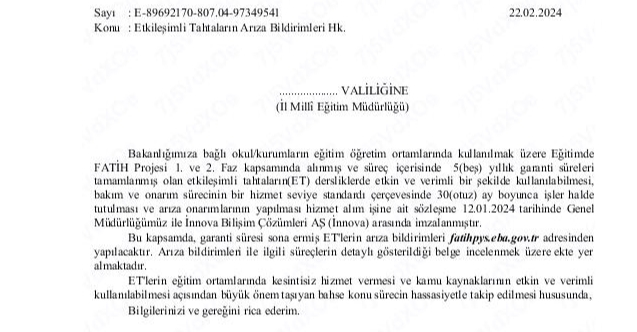 Sayı : E-89692170-807.04-97349541 22.02.2024
Konu : Etkileşimli Tahtaların Arıza Bildirimleri Hk.

.................... VALİLİĞİNE
(İl Millî Eğitim Müdürlüğü)

Bakanlığımıza bağlı okul/kurumların eğitim öğretim ortamlarında kullanılmak üzere Eğitimde FATİH Projesi 1. ve 2. Faz kapsamında alınmış ve süreç içerisinde 5(beş) yıllık garanti süreleri tamamlanmış olan etkileşimli tahtaların(ET) dersliklerde etkin ve verimli bir şekilde kullanılabilmesi, bakım ve onarım sürecinin bir hizmet seviye standardı çerçevesinde 30(otuz) ay boyunca işler halde tutulması ve arıza onarımlarının yapılması hizmet alım işine ait sözleşme 12.01.2024 tarihinde Genel Müdürlüğümüz ile İnnova Bilişim Çözümleri AŞ (İnnova) arasında imzalanmıştır.

Bu kapsamda, garanti süresi sona ermiş ET'lerin arıza bildirimleri fatihpys.eba.gov.tr adresinden yapılacaktır. Arıza bildirimleri ile ilgili süreçlerin detaylı gösterildiği belge incelenmek üzere ekte yer almaktadır.

ET'lerin eğitim ortamlarında kesintisiz hizmet vermesi ve kamu kaynaklarının etkin ve verimli kullanılabilmesi açısından büyük önem taşıyan bahse konu sürecin hassasiyetle takip edilmesi hususunda,

Bilgilerinizi ve gereğini rica ederim.